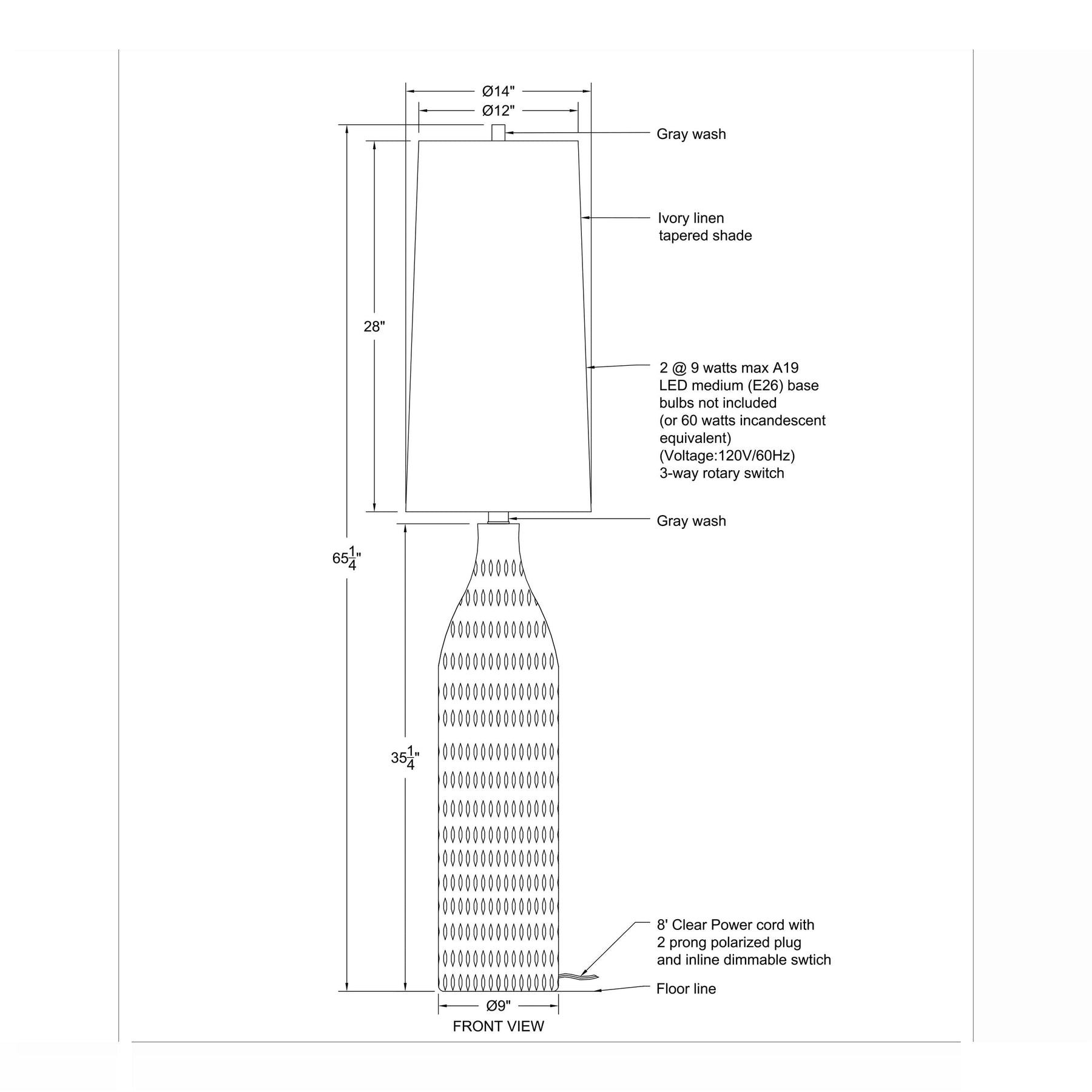 Ø14"

Ø12"

Gray wash

Ivory linen tapered shade

28"

2 @ 9 watts max A19 LED medium (E26) base bulbs not included (or 60 watts incandescent equivalent) (Voltage:120V/60Hz) 3-way rotary switch

Gray wash

$65\frac{1}{4}$"

$35\frac{1}{4}$"

8' Clear Power cord with 2 prong polarized plug and inline dimmable swtich

Floor line

Ø9"

FRONT VIEW